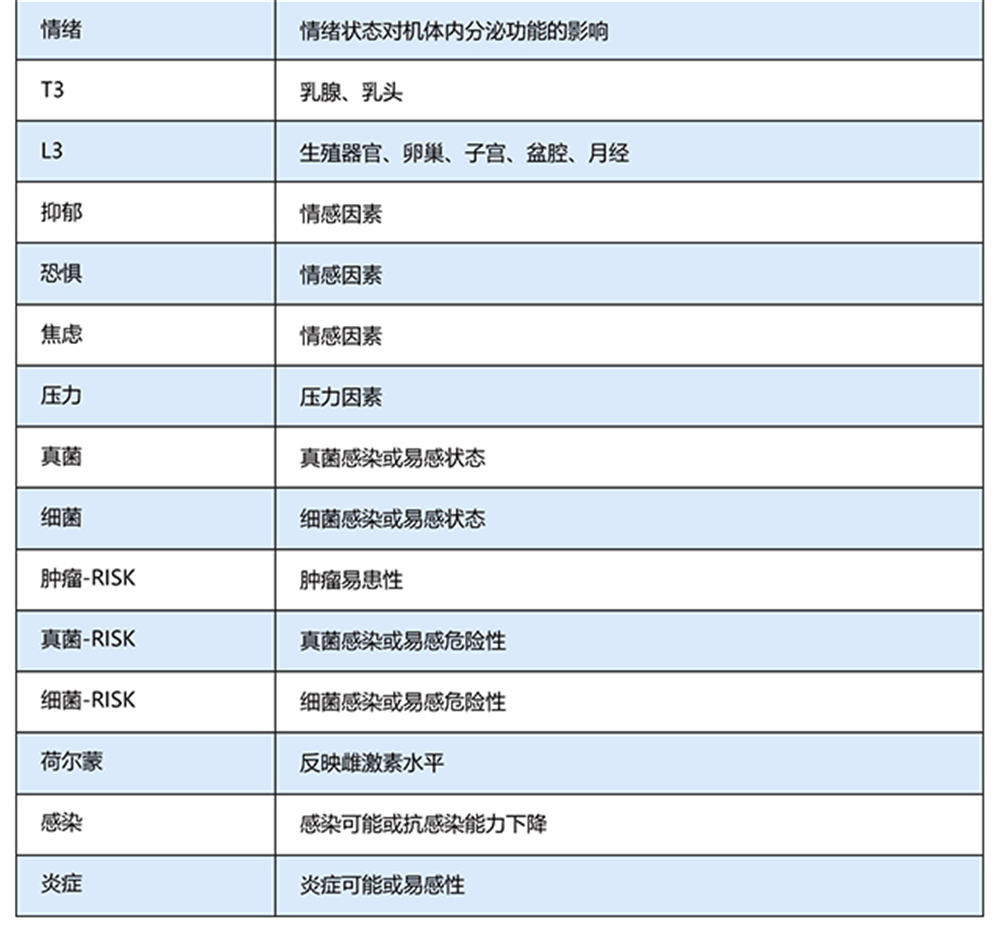 | 情绪 | 情绪状态对机体内分泌功能的影响 |
|---|---|
| T3 | 乳腺、乳头 |
| L3 | 生殖器官、卵巢、子宫、盆腔、月经 |
| 抑郁 | 情感因素 |
| 恐惧 | 情感因素 |
| 焦虑 | 情感因素 |
| 压力 | 压力因素 |
| 真菌 | 真菌感染或易感状态 |
| 细菌 | 细菌感染或易感状态 |
| 肿瘤-RISK | 肿瘤易患性 |
| 真菌-RISK | 真菌感染或易感危险性 |
| 细菌-RISK | 细菌感染或易感危险性 |
| 荷尔蒙 | 反映雌激素水平 |
| 感染 | 感染可能或抗感染能力下降 |
| 炎症 | 炎症可能或易感性 |